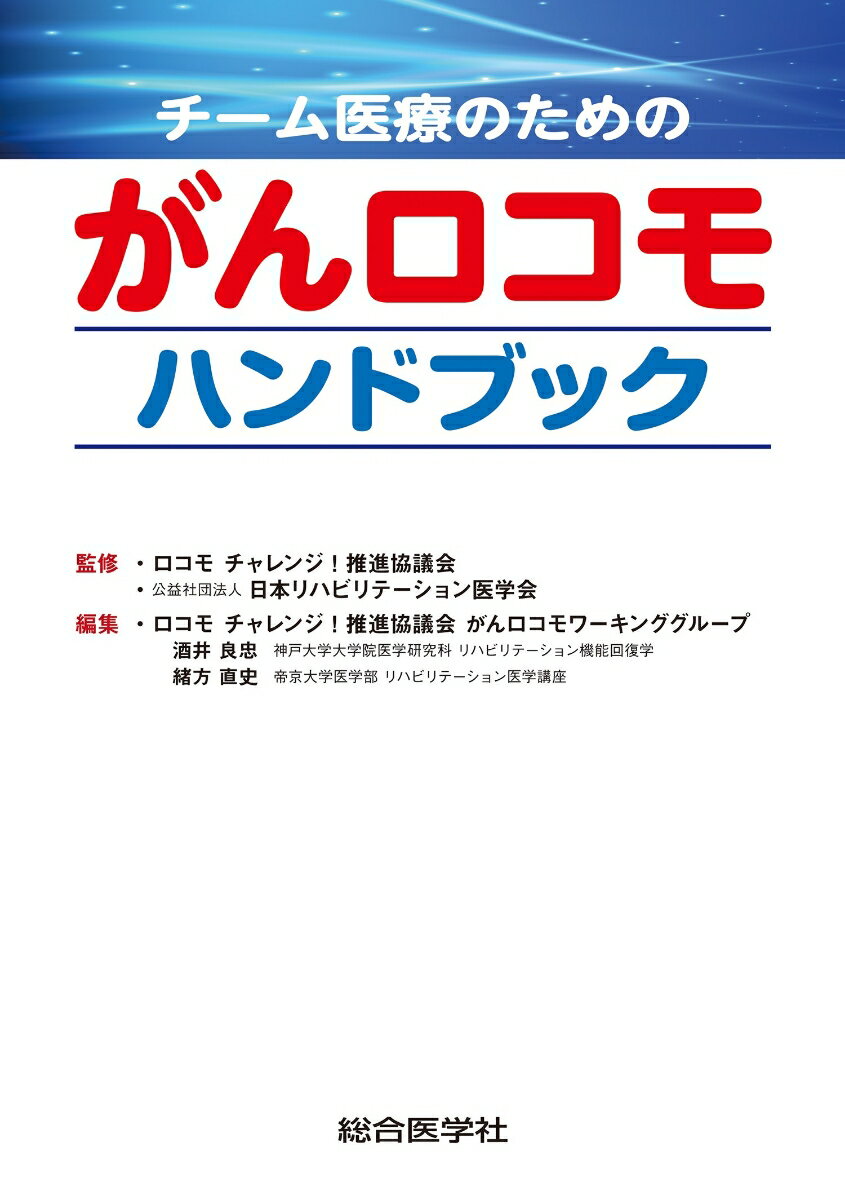 チーム医療のための

がんロコモ

ハンドブック

監修 ・ロコモ チャレンジ！推進協議会
・公益社団法人 日本リハビリテーション医学会

編集 ・ロコモ チャレンジ！推進協議会 がんロコモワーキンググループ
酒井 良忠 神戸大学大学院医学研究科 リハビリテーション機能回復学
緒方 直史 帝京大学医学部 リハビリテーション医学講座

総合医学社